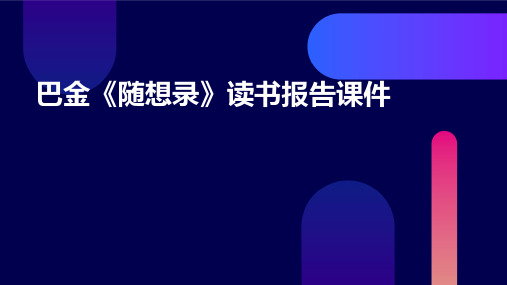 巴金《随想录》读书报告课件